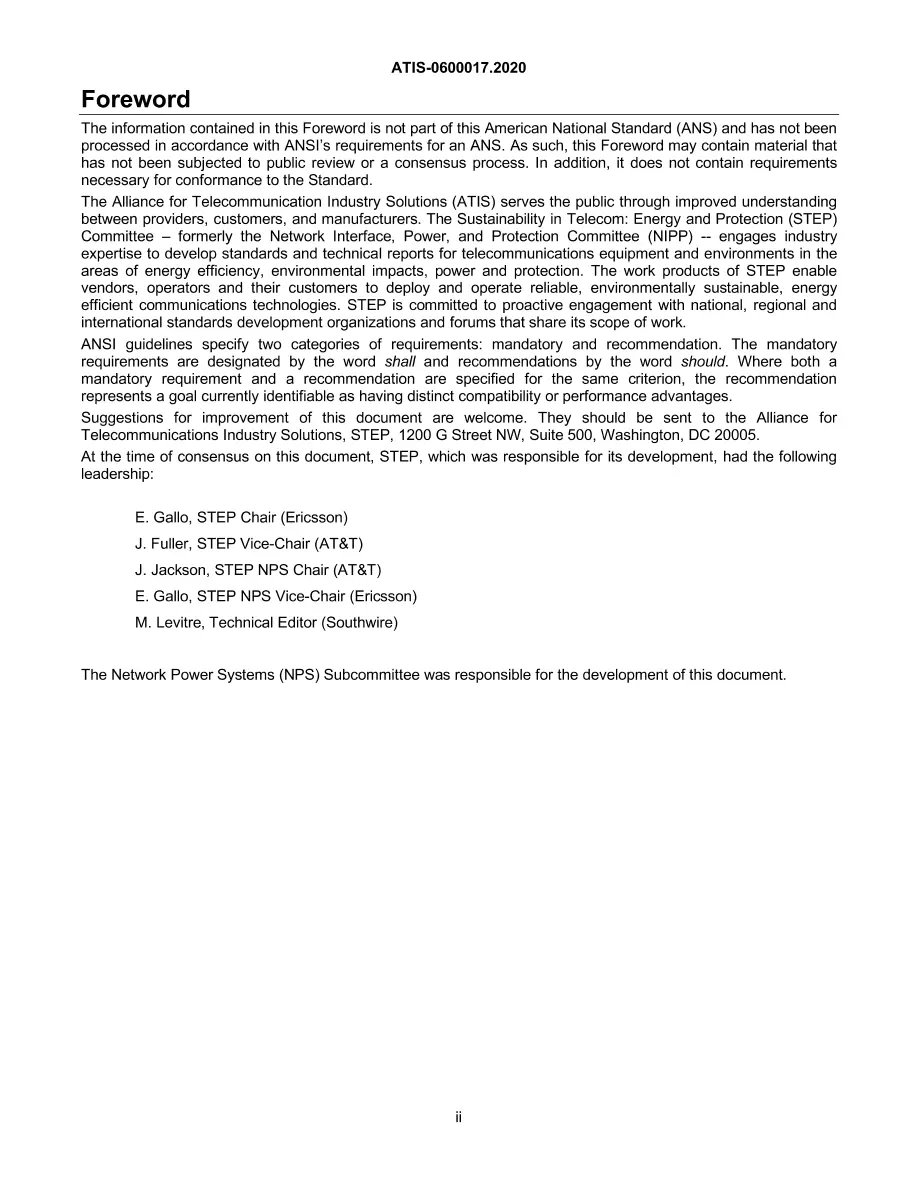 ATIS-0600017.2020

Foreword

The information contained in this Foreword is not part of this American National Standard (ANS) and has not been processed in accordance with ANSI's requirements for an ANS. As such, this Foreword may contain material that has not been subjected to public review or a consensus process. In addition, it does not contain requirements necessary for conformance to the Standard.

The Alliance for Telecommunication Industry Solutions (ATIS) serves the public through improved understanding between providers, customers, and manufacturers. The Sustainability in Telecom: Energy and Protection (STEP) Committee – formerly the Network Interface, Power, and Protection Committee (NIPP) -- engages industry expertise to develop standards and technical reports for telecommunications equipment and environments in the areas of energy efficiency, environmental impacts, power and protection. The work products of STEP enable vendors, operators and their customers to deploy and operate reliable, environmentally sustainable, energy efficient communications technologies. STEP is committed to proactive engagement with national, regional and international standards development organizations and forums that share its scope of work.

ANSI guidelines specify two categories of requirements: mandatory and recommendation. The mandatory requirements are designated by the word shall and recommendations by the word should. Where both a mandatory requirement and a recommendation are specified for the same criterion, the recommendation represents a goal currently identifiable as having distinct compatibility or performance advantages.

Suggestions for improvement of this document are welcome. They should be sent to the Alliance for Telecommunications Industry Solutions, STEP, 1200 G Street NW, Suite 500, Washington, DC 20005.

At the time of consensus on this document, STEP, which was responsible for its development, had the following leadership:

E. Gallo, STEP Chair (Ericsson)

J. Fuller, STEP Vice-Chair (AT&T)

J. Jackson, STEP NPS Chair (AT&T)

E. Gallo, STEP NPS Vice-Chair (Ericsson)

M. Levitre, Technical Editor (Southwire)

The Network Power Systems (NPS) Subcommittee was responsible for the development of this document.

ii